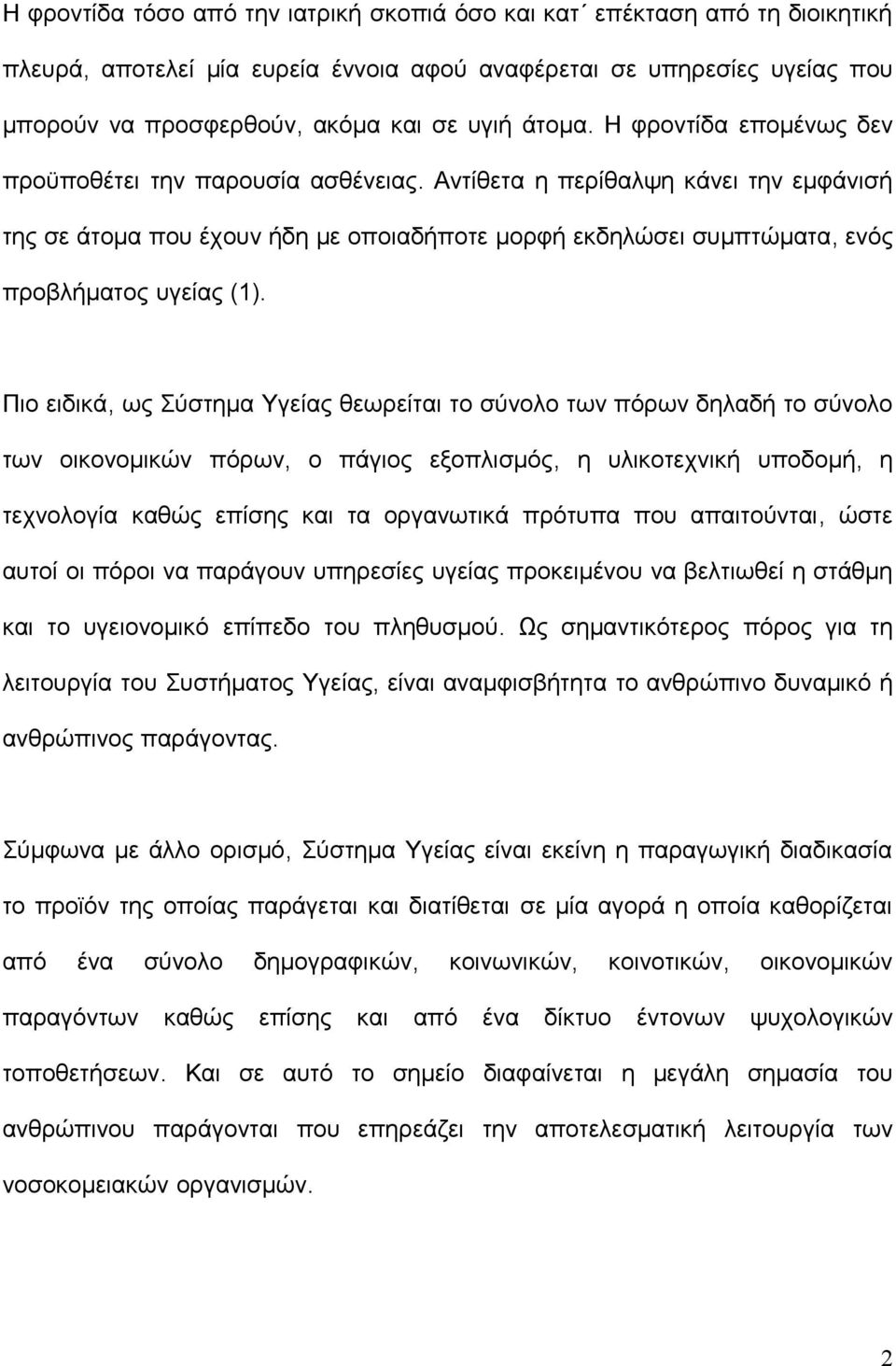 Η φροντίδα τόσο από την ιατρική σκοπιά όσο και κατ΄ επέκταση από τη διοικητική πλευρά, αποτελεί μία ευρεία έννοια αφού αναφέρεται σε υπηρεσίες υγείας που μπορούν να προσφερθούν, ακόμα και σε υγιή άτομα. Η φροντίδα επομένως δεν προϋποθέτει την παρουσία ασθένειας. Αντίθετα η περίθαλψη κάνει την εμφάνισή της σε άτομα που έχουν ήδη με οποιαδήποτε μορφή εκδηλώσει συμπτώματα, ενός προβλήματος υγείας (1).

Πιο ειδικά, ως Σύστημα Υγείας θεωρείται το σύνολο των πόρων δηλαδή το σύνολο των οικονομικών πόρων, ο πάγιος εξοπλισμός, η υλικοτεχνική υποδομή, η τεχνολογία καθώς επίσης και τα οργανωτικά πρότυπα που απαιτούνται, ώστε αυτοί οι πόροι να παράγουν υπηρεσίες υγείας προκειμένου να βελτιωθεί η στάθμη και το υγειονομικό επίπεδο του πληθυσμού. Ως σημαντικότερος πόρος για τη λειτουργία του Συστήματος Υγείας, είναι αναμφισβήτητα το ανθρώπινο δυναμικό ή ανθρώπινος παράγοντας.

Σύμφωνα με άλλο ορισμό, Σύστημα Υγείας είναι εκείνη η παραγωγική διαδικασία το προϊόν της οποίας παράγεται και διατίθεται σε μία αγορά η οποία καθορίζεται από ένα σύνολο δημογραφικών, κοινωνικών, κοινοτικών, οικονομικών παραγόντων καθώς επίσης και από ένα δίκτυο έντονων ψυχολογικών τοποθετήσεων. Και σε αυτό το σημείο διαφαίνεται η μεγάλη σημασία του ανθρώπινου παράγοντα που επηρεάζει την αποτελεσματική λειτουργία των νοσοκομειακών οργανισμών.

2